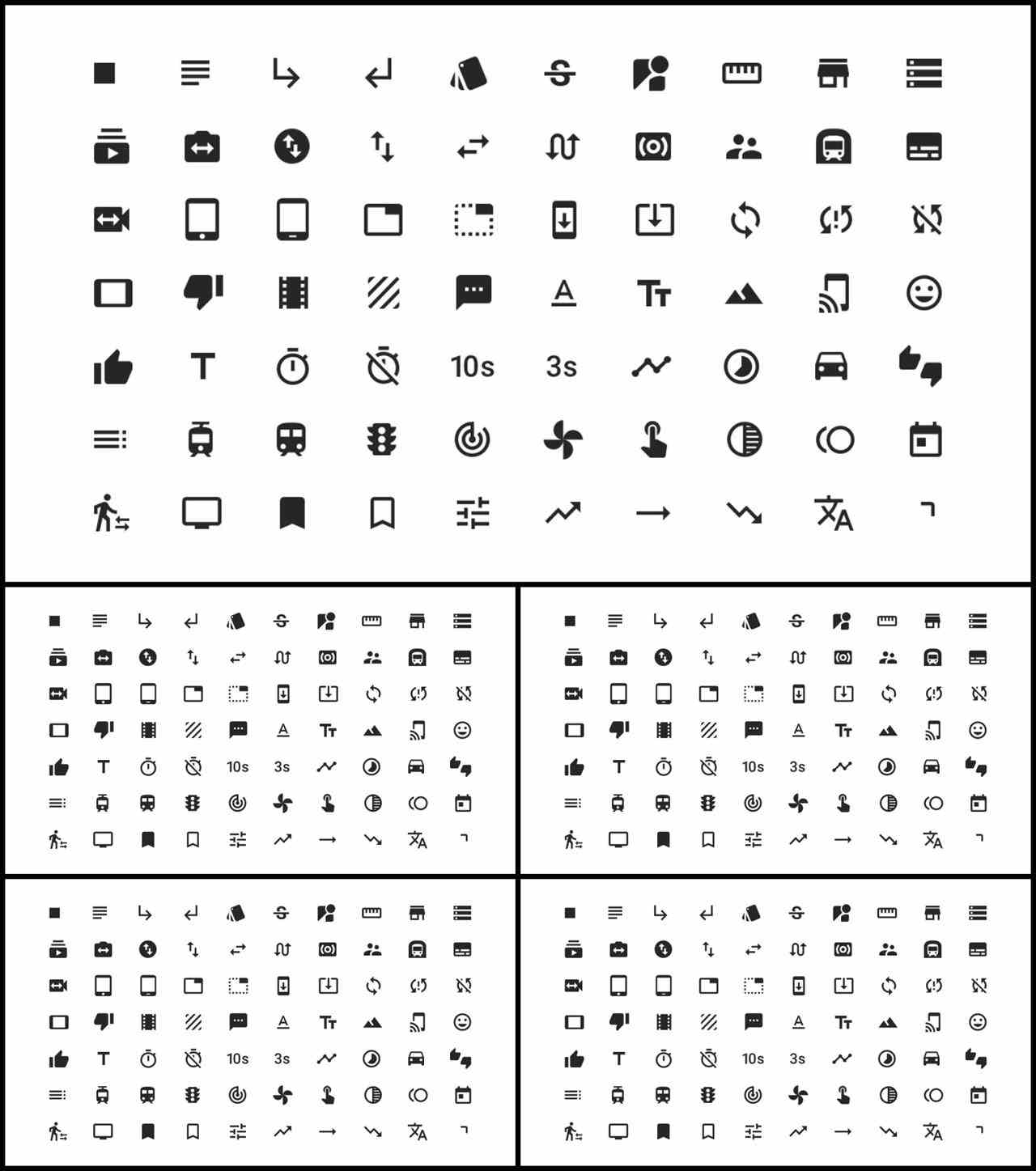 10s 3s

10s 3s

10s 3s

10s 3s

10s 3s